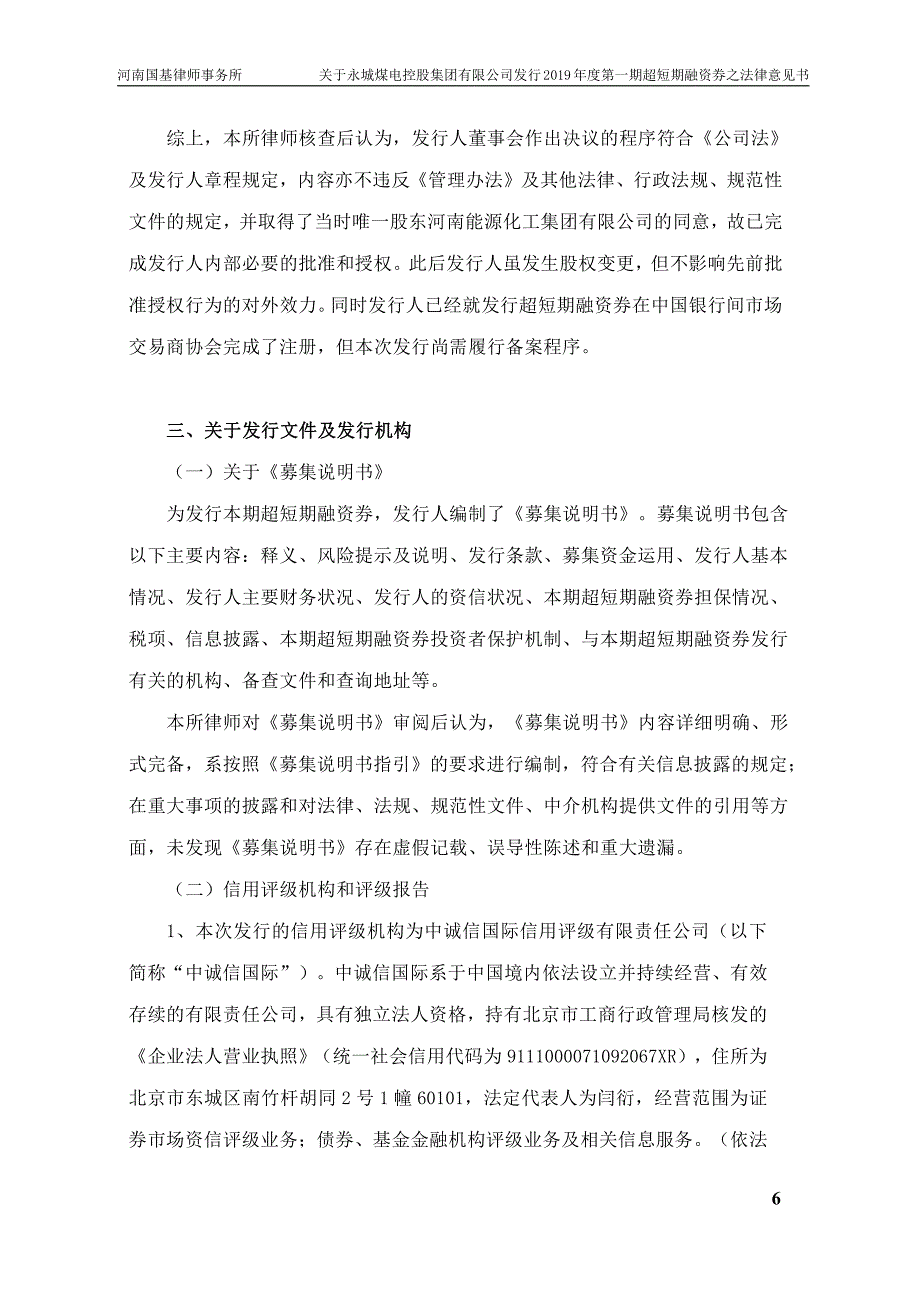 河南国基律师事务所　　关于永城煤电控股集团有限公司发行2019年度第一期超短期融资券之法律意见书

综上，本所律师核查后认为，发行人董事会作出决议的程序符合《公司法》及发行人章程规定，内容亦不违反《管理办法》及其他法律、行政法规、规范性文件的规定，并取得了当时唯一股东河南能源化工集团有限公司的同意，故已完成发行人内部必要的批准和授权。此后发行人虽发生股权变更，但不影响先前批准授权行为的对外效力。同时发行人已经就发行超短期融资券在中国银行间市场交易商协会完成了注册，但本次发行尚需履行备案程序。

三、关于发行文件及发行机构

（一）关于《募集说明书》

为发行本期超短期融资券，发行人编制了《募集说明书》。募集说明书包含以下主要内容：释义、风险提示及说明、发行条款、募集资金运用、发行人基本情况、发行人主要财务状况、发行人的资信状况、本期超短期融资券担保情况、税项、信息披露、本期超短期融资券投资者保护机制、与本期超短期融资券发行有关的机构、备查文件和查询地址等。

本所律师对《募集说明书》审阅后认为，《募集说明书》内容详细明确、形式完备，系按照《募集说明书指引》的要求进行编制，符合有关信息披露的规定；在重大事项的披露和对法律、法规、规范性文件、中介机构提供文件的引用等方面，未发现《募集说明书》存在虚假记载、误导性陈述和重大遗漏。

（二）信用评级机构和评级报告

1、本次发行的信用评级机构为中诚信国际信用评级有限责任公司（以下简称“中诚信国际”）。中诚信国际系于中国境内依法设立并持续经营、有效存续的有限责任公司，具有独立法人资格，持有北京市工商行政管理局核发的《企业法人营业执照》（统一社会信用代码为9111000071092067XR），住所为北京市东城区南竹杆胡同2号1幢60101，法定代表人为闫衍，经营范围为证券市场资信评级业务；债券、基金金融机构评级业务及相关信息服务。（依法

6